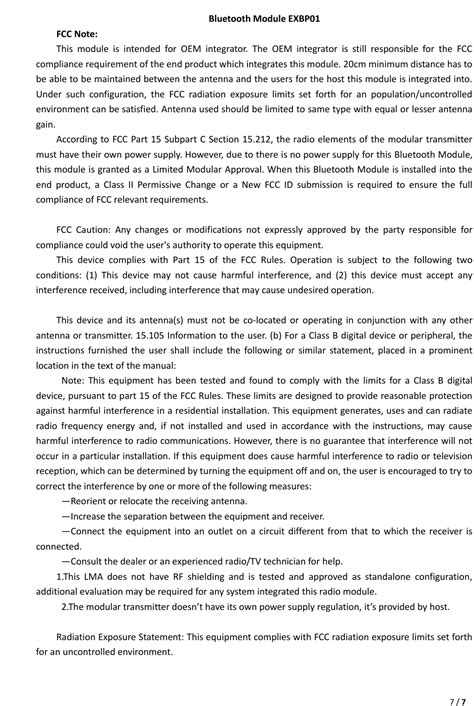 Bluetooth Module EXBP01

FCC Note:

This module is intended for OEM integrator. The OEM integrator is still responsible for the FCC compliance requirement of the end product which integrates this module. 20cm minimum distance has to be able to be maintained between the antenna and the users for the host this module is integrated into. Under such configuration, the FCC radiation exposure limits set forth for an population/uncontrolled environment can be satisfied. Antenna used should be limited to same type with equal or lesser antenna gain.

According to FCC Part 15 Subpart C Section 15.212, the radio elements of the modular transmitter must have their own power supply. However, due to there is no power supply for this Bluetooth Module, this module is granted as a Limited Modular Approval. When this Bluetooth Module is installed into the end product, a Class II Permissive Change or a New FCC ID submission is required to ensure the full compliance of FCC relevant requirements.

FCC Caution: Any changes or modifications not expressly approved by the party responsible for compliance could void the user's authority to operate this equipment.

This device complies with Part 15 of the FCC Rules. Operation is subject to the following two conditions: (1) This device may not cause harmful interference, and (2) this device must accept any interference received, including interference that may cause undesired operation.

This device and its antenna(s) must not be co-located or operating in conjunction with any other antenna or transmitter. 15.105 Information to the user. (b) For a Class B digital device or peripheral, the instructions furnished the user shall include the following or similar statement, placed in a prominent location in the text of the manual:

Note: This equipment has been tested and found to comply with the limits for a Class B digital device, pursuant to part 15 of the FCC Rules. These limits are designed to provide reasonable protection against harmful interference in a residential installation. This equipment generates, uses and can radiate radio frequency energy and, if not installed and used in accordance with the instructions, may cause harmful interference to radio communications. However, there is no guarantee that interference will not occur in a particular installation. If this equipment does cause harmful interference to radio or television reception, which can be determined by turning the equipment off and on, the user is encouraged to try to correct the interference by one or more of the following measures:

—Reorient or relocate the receiving antenna.

—Increase the separation between the equipment and receiver.

—Connect the equipment into an outlet on a circuit different from that to which the receiver is connected.

—Consult the dealer or an experienced radio/TV technician for help.

1.This LMA does not have RF shielding and is tested and approved as standalone configuration, additional evaluation may be required for any system integrated this radio module.

2.The modular transmitter doesn't have its own power supply regulation, it's provided by host.

Radiation Exposure Statement: This equipment complies with FCC radiation exposure limits set forth for an uncontrolled environment.

7 / 7